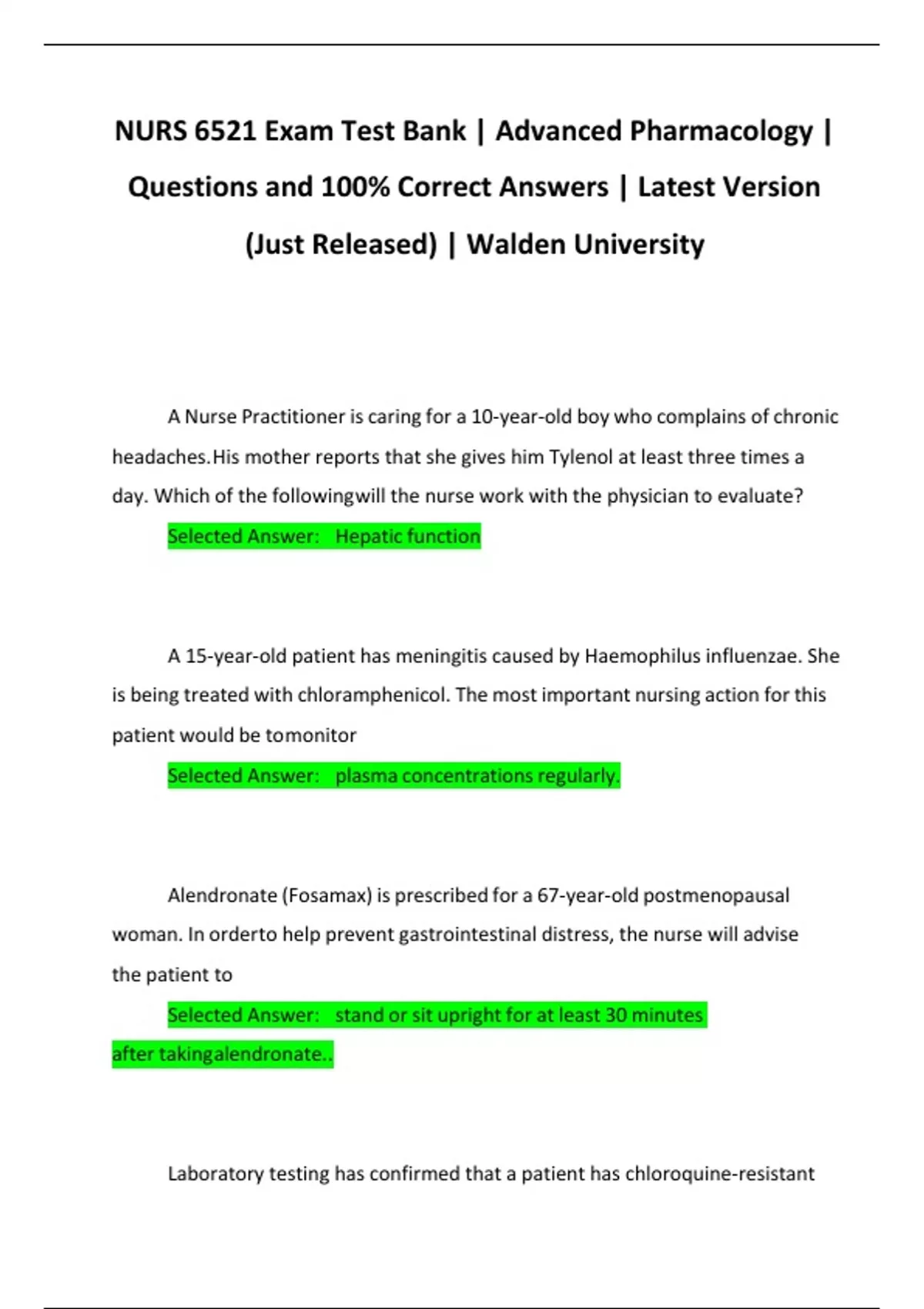 NURS 6521 Exam Test Bank | Advanced Pharmacology | Questions and 100% Correct Answers | Latest Version (Just Released) | Walden University

A Nurse Practitioner is caring for a 10-year-old boy who complains of chronic headaches.His mother reports that she gives him Tylenol at least three times a day. Which of the followingwill the nurse work with the physician to evaluate?

Selected Answer: Hepatic function

A 15-year-old patient has meningitis caused by Haemophilus influenzae. She is being treated with chloramphenicol. The most important nursing action for this patient would be tomonitor

Selected Answer: plasma concentrations regularly.

Alendronate (Fosamax) is prescribed for a 67-year-old postmenopausal woman. In orderto help prevent gastrointestinal distress, the nurse will advise the patient to

Selected Answer: stand or sit upright for at least 30 minutes after takingalendronate..

Laboratory testing has confirmed that a patient has chloroquine-resistant